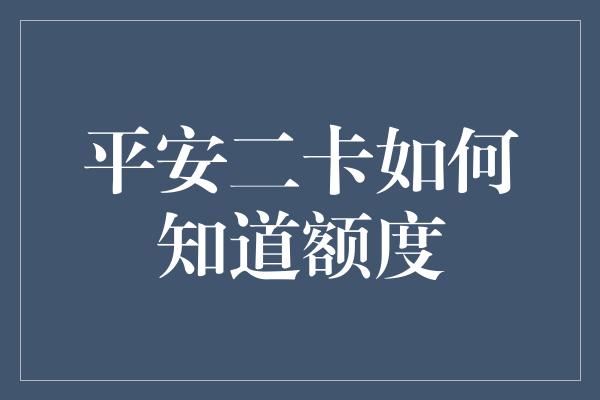 平安二卡如何知道额度